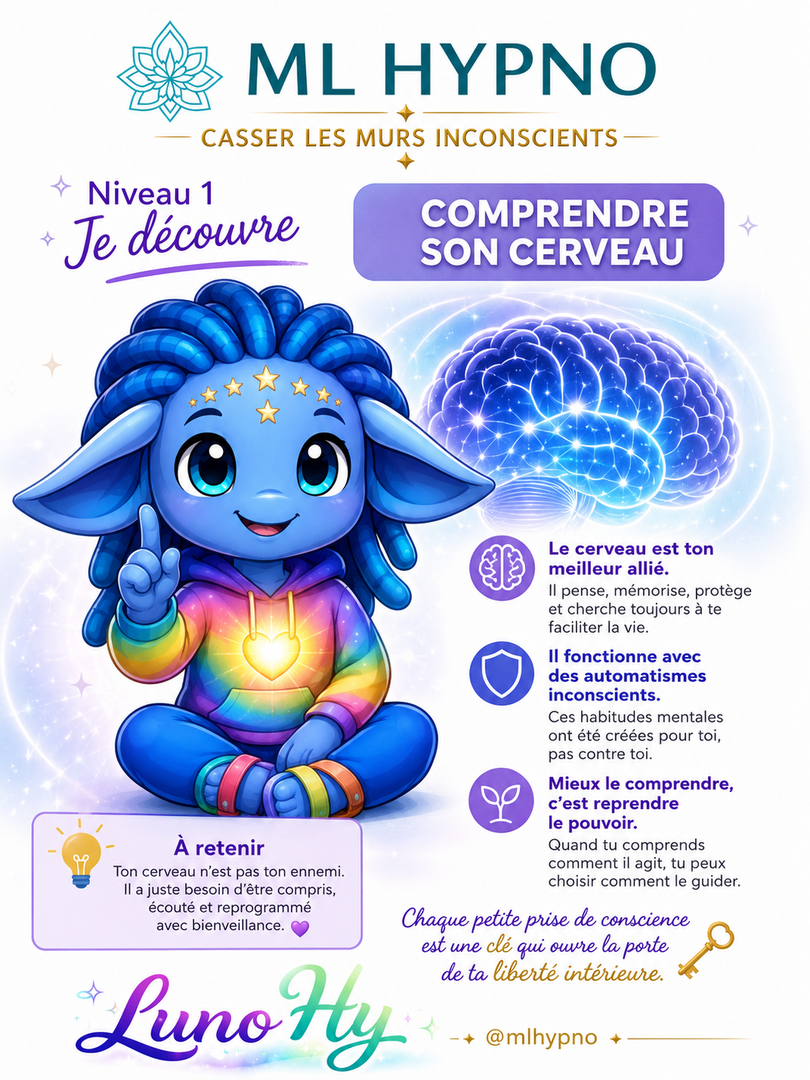 ML HYPNO

CASSER LES MURS INCONSCIENTS

Niveau 1
Je découvre

COMPRENDRE SON CERVEAU

Le cerveau est ton meilleur allié.
Il pense, mémorise, protège et cherche toujours à te faciliter la vie.

Il fonctionne avec des automatismes inconscients.
Ces habitudes mentales ont été créées pour toi, pas contre toi.

Mieux le comprendre, c'est reprendre le pouvoir.
Quand tu comprends comment il agit, tu peux choisir comment le guider.

À retenir
Ton cerveau n'est pas ton ennemi. Il a juste besoin d'être compris, écouté et reprogrammé avec bienveillance. 💜

Chaque petite prise de conscience est une clé qui ouvre la porte de ta liberté intérieure.

Luno Hy

@mlhypno